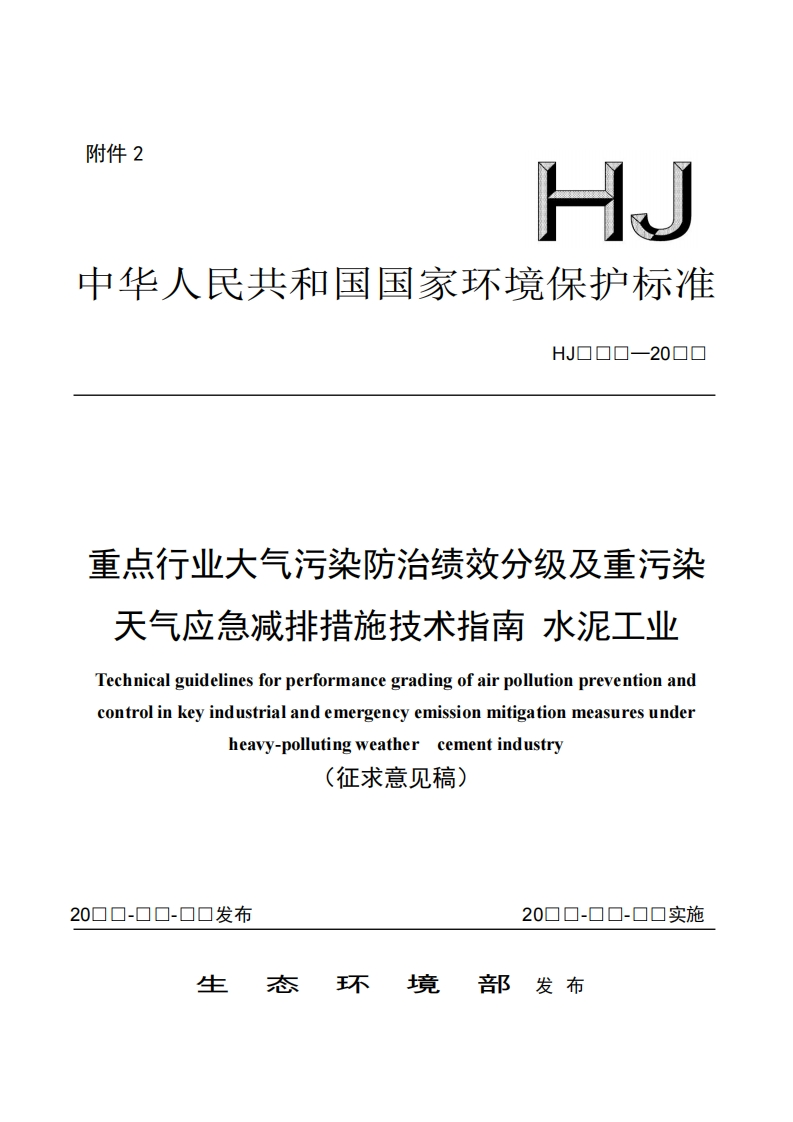 附件 2

HJ

中华人民共和国国家环境保护标准

HJ□□□—20□□

重点行业大气污染防治绩效分级及重污染天气应急减排措施技术指南 水泥工业

Technical guidelines for performance grading of air pollution prevention and control in key industrial and emergency emission mitigation measures under heavy-polluting weather cement industry

（征求意见稿）

20□□-□□-□□发布

20□□-□□-□□实施

生 态 环 境 部 发 布